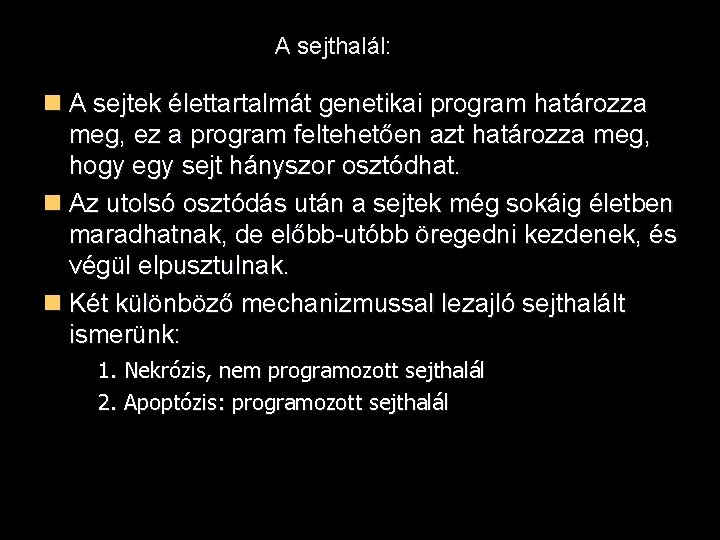 A sejthalál:

• A sejtek élettartalmát genetikai program határozza meg, ez a program feltehetően azt határozza meg, hogy egy sejt hányszor osztódhat.

• Az utolsó osztódás után a sejtek még sokáig életben maradhatnak, de előbb-utóbb öregedni kezdenek, és végül elpusztulnak.

• Két különböző mechanizmussal lezajló sejthalált ismerünk:

1. Nekrózis, nem programozott sejthalál
2. Apoptózis: programozott sejthalál